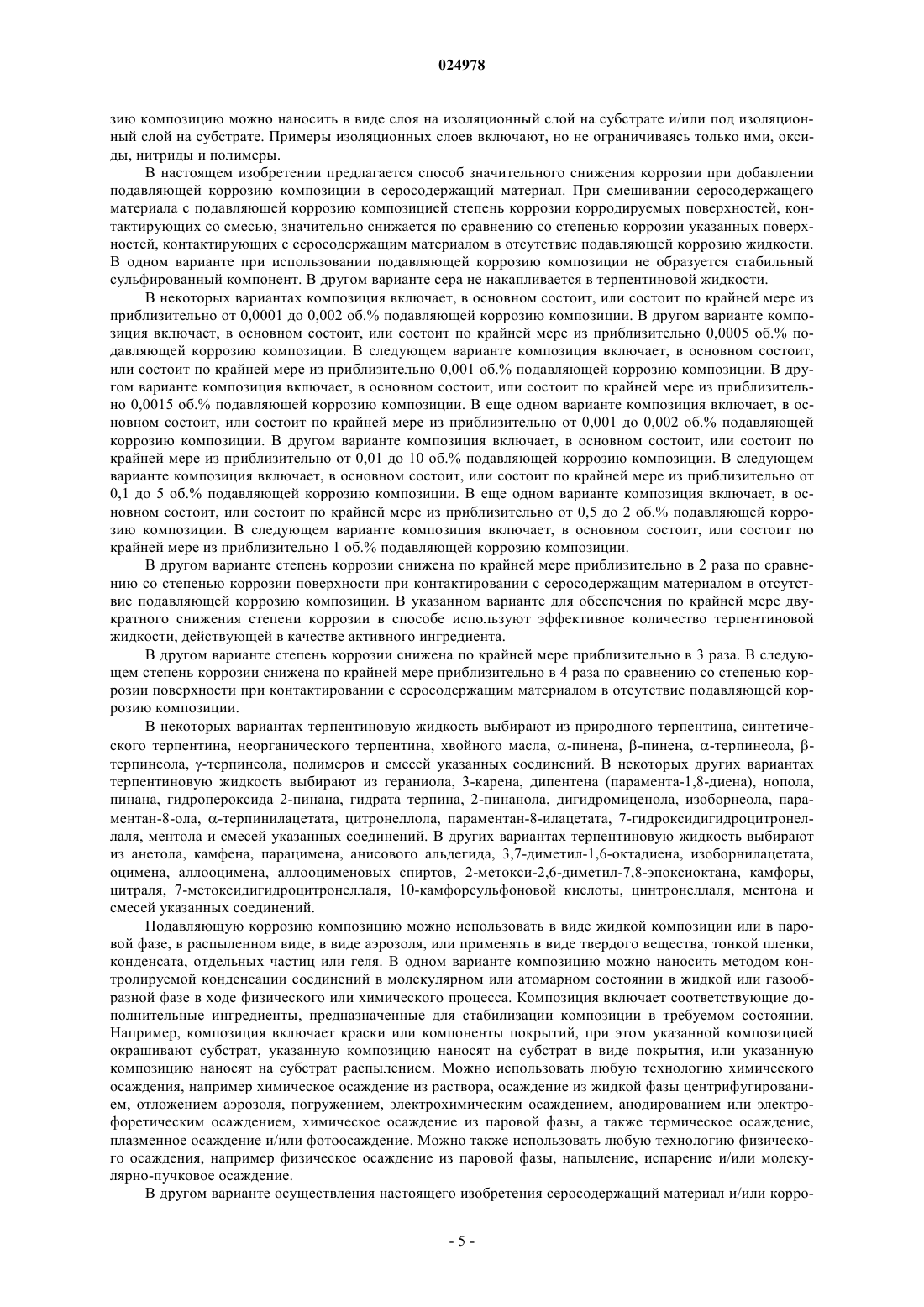 024978

зию композицию можно наносить в виде слоя на изоляционный слой на субстрате и/или под изоляционный слой на субстрате. Примеры изоляционных слоев включают, но не ограничиваясь только ими, оксиды, нитриды и полимеры.

В настоящем изобретении предлагается способ значительного снижения коррозии при добавлении подавляющей коррозию композиции в серосодержащий материал. При смешивании серосодержащего материала с подавляющей коррозию композицией степень коррозии корродируемых поверхностей, контактирующих со смесью, значительно снижается по сравнению со степенью коррозии указанных поверхностей, контактирующих с серосодержащим материалом в отсутствие подавляющей коррозию жидкости. В одном варианте при использовании подавляющей коррозию композиции не образуется стабильный сульфированный компонент. В другом варианте сера не накапливается в терпентиновой жидкости.

В некоторых вариантах композиция включает, в основном состоит, или состоит по крайней мере из приблизительно от 0,0001 до 0,002 об.% подавляющей коррозию композиции. В другом варианте композиция включает, в основном состоит, или состоит по крайней мере из приблизительно 0,0005 об.% подавляющей коррозию композиции. В следующем варианте композиция включает, в основном состоит, или состоит по крайней мере из приблизительно 0,001 об.% подавляющей коррозию композиции. В другом варианте композиция включает, в основном состоит, или состоит по крайней мере из приблизительно 0,0015 об.% подавляющей коррозию композиции. В еще одном варианте композиция включает, в основном состоит, или состоит по крайней мере из приблизительно от 0,001 до 0,002 об.% подавляющей коррозию композиции. В другом варианте композиция включает, в основном состоит, или состоит по крайней мере из приблизительно от 0,01 до 10 об.% подавляющей коррозию композиции. В следующем варианте композиция включает, в основном состоит, или состоит по крайней мере из приблизительно от 0,1 до 5 об.% подавляющей коррозию композиции. В еще одном варианте композиция включает, в основном состоит, или состоит по крайней мере из приблизительно от 0,5 до 2 об.% подавляющей коррозию композиции. В следующем варианте композиция включает, в основном состоит, или состоит по крайней мере из приблизительно 1 об.% подавляющей коррозию композиции.

В другом варианте степень коррозии снижена по крайней мере приблизительно в 2 раза по сравнению со степенью коррозии поверхности при контактировании с серосодержащим материалом в отсутствие подавляющей коррозию композиции. В указанном варианте для обеспечения по крайней мере двукратного снижения степени коррозии в способе используют эффективное количество терпентиновой жидкости, действующей в качестве активного ингредиента.

В другом варианте степень коррозии снижена по крайней мере приблизительно в 3 раза. В следующем степень коррозии снижена по крайней мере приблизительно в 4 раза по сравнению со степенью коррозии поверхности при контактировании с серосодержащим материалом в отсутствие подавляющей коррозию композиции.

В некоторых вариантах терпентиновую жидкость выбирают из природного терпентина, синтетического терпентина, неорганического терпентина, хвойного масла, α-пинена, β-пинена, α-терпинеола, β-терпинеола, γ-терпинеола, полимеров и смесей указанных соединений. В некоторых других вариантах терпентиновую жидкость выбирают из гераниола, 3-карена, дипентена (парамента-1,8-диена), нопола, пинана, гидропероксида 2-пинана, гидрата терпина, 2-пинанола, дигидромиценола, изоборнеола, параментан-8-ола, α-терпинилацетата, цитронеллола, параментан-8-илацетата, 7-гидроксидигидроцитронеллаля, ментола и смесей указанных соединений. В других вариантах терпентиновую жидкость выбирают из анетола, камфена, парацимена, анисового альдегида, 3,7-диметил-1,6-октадиена, изоборнилацетата, оцимена, аллооцимена, аллооцименовых спиртов, 2-метокси-2,6-диметил-7,8-эпоксиоктана, камфоры, цитраля, 7-метоксидигидроцитронеллаля, 10-камфорсульфоновой кислоты, цинтронеллаля, ментона и смесей указанных соединений.

Подавляющую коррозию композицию можно использовать в виде жидкой композиции или в паровой фазе, в распыленном виде, в виде аэрозоля, или применять в виде твердого вещества, тонкой пленки, конденсата, отдельных частиц или геля. В одном варианте композицию можно наносить методом контролируемой конденсации соединений в молекулярном или атомарном состоянии в жидкой или газообразной фазе в ходе физического или химического процесса. Композиция включает соответствующие дополнительные ингредиенты, предназначенные для стабилизации композиции в требуемом состоянии. Например, композиция включает краски или компоненты покрытий, при этом указанной композицией окрашивают субстрат, указанную композицию наносят на субстрат в виде покрытия, или указанную композицию наносят на субстрат распылением. Можно использовать любую технологию химического осаждения, например химическое осаждение из раствора, осаждение из жидкой фазы центрифугированием, отложением аэрозоля, погружением, электрохимическим осаждением, анодированием или электрофоретическим осаждением, химическое осаждение из паровой фазы, а также термическое осаждение, плазменное осаждение и/или фотоосаждение. Можно также использовать любую технологию физического осаждения, например физическое осаждение из паровой фазы, напыление, испарение и/или молекулярно-пучковое осаждение.

В другом варианте осуществления настоящего изобретения серосодержащий материал и/или корро-

- 5 -